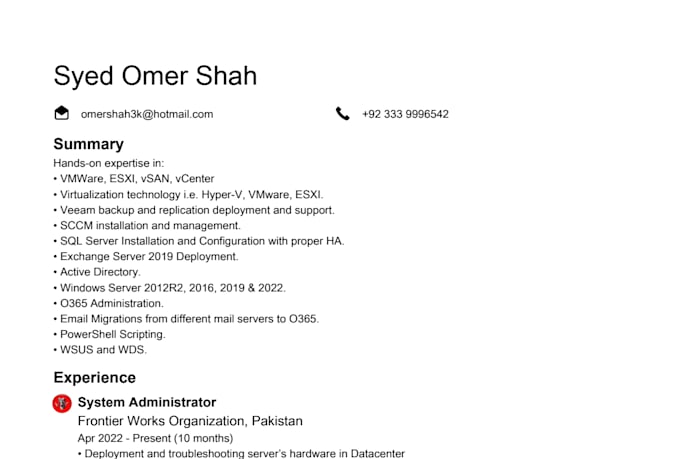 Syed Omer Shah

omershah3k@hotmail.com

+92 333 9996542

Summary

Hands-on expertise in:
• VMWare, ESXI, vSAN, vCenter
• Virtualization technology i.e. Hyper-V, VMware, ESXI.
• Veeam backup and replication deployment and support.
• SCCM installation and management.
• SQL Server Installation and Configuration with proper HA.
• Exchange Server 2019 Deployment.
• Active Directory.
• Windows Server 2012R2, 2016, 2019 & 2022.
• O365 Administration.
• Email Migrations from different mail servers to O365.
• PowerShell Scripting.
• WSUS and WDS.

Experience

System Administrator
Frontier Works Organization, Pakistan
Apr 2022 - Present (10 months)
• Deployment and troubleshooting server's hardware in Datacenter